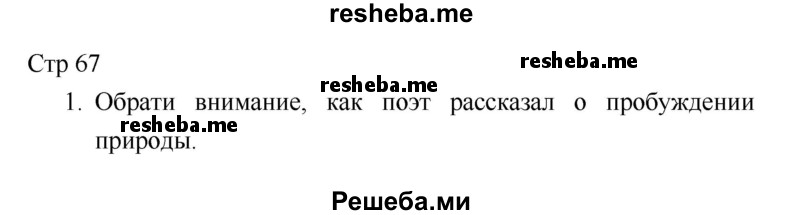 resheba.me

Стр 67

resheba.me

resheba.me

1. Обрати внимание, как поэт рассказал о пробуждении природы.

resheba.me

Решеба.ми